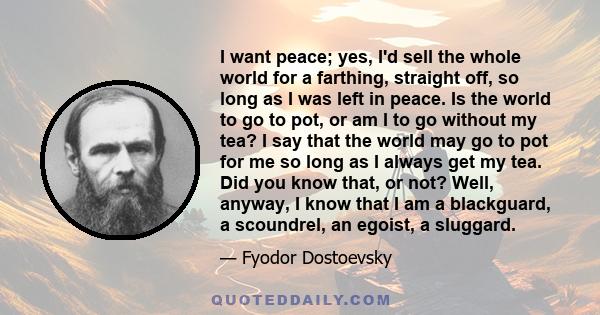 I want peace; yes, I'd sell the whole world for a farthing, straight off, so long as I was left in peace. Is the world to go to pot, or am I to go without my tea? I say that the world may go to pot for me so long as I always get my tea. Did you know that, or not? Well, anyway, I know that I am a blackguard, a scoundrel, an egoist, a sluggard.

— Fyodor Dostoevsky

QUOTEDDAILY.COM